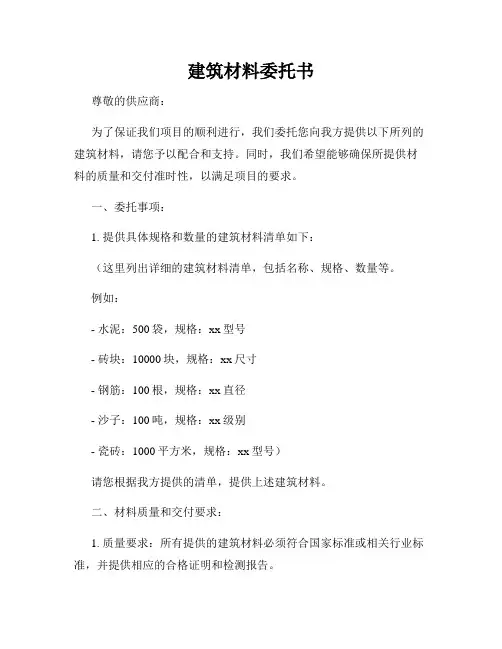 建筑材料委托书

尊敬的供应商：

为了保证我们项目的顺利进行，我们委托您向我方提供以下所列的建筑材料，请您予以配合和支持。同时，我们希望能够确保所提供材料的质量和交付准时性，以满足项目的要求。

一、委托事项：

1. 提供具体规格和数量的建筑材料清单如下：

（这里列出详细的建筑材料清单，包括名称、规格、数量等。

例如：

- 水泥：500 袋，规格：xx 型号

- 砖块：10000 块，规格：xx 尺寸

- 钢筋：100 根，规格：xx 直径

- 沙子：100 吨，规格：xx 级别

- 瓷砖：1000 平方米，规格：xx 型号）

请您根据我方提供的清单，提供上述建筑材料。

二、材料质量和交付要求：

1. 质量要求：所有提供的建筑材料必须符合国家标准或相关行业标准，并提供相应的合格证明和检测报告。